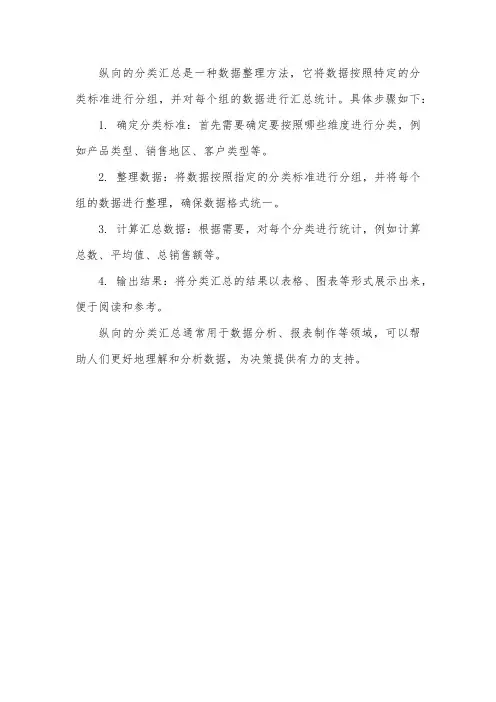 纵向的分类汇总是一种数据整理方法，它将数据按照特定的分类标准进行分组，并对每个组的数据进行汇总统计。具体步骤如下：

1. 确定分类标准：首先需要确定要按照哪些维度进行分类，例如产品类型、销售地区、客户类型等。

2. 整理数据：将数据按照指定的分类标准进行分组，并将每个组的数据进行整理，确保数据格式统一。

3. 计算汇总数据：根据需要，对每个分类进行统计，例如计算总数、平均值、总销售额等。

4. 输出结果：将分类汇总的结果以表格、图表等形式展示出来，便于阅读和参考。

纵向的分类汇总通常用于数据分析、报表制作等领域，可以帮助人们更好地理解和分析数据，为决策提供有力的支持。